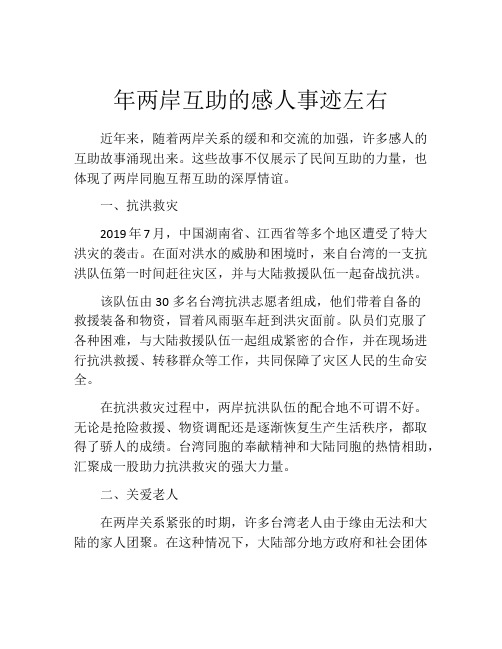 年两岸互助的感人事迹左右

近年来，随着两岸关系的缓和和交流的加强，许多感人的互助故事涌现出来。这些故事不仅展示了民间互助的力量，也体现了两岸同胞互帮互助的深厚情谊。

一、抗洪救灾

2019年7月，中国湖南省、江西省等多个地区遭受了特大洪灾的袭击。在面对洪水的威胁和困境时，来自台湾的一支抗洪队伍第一时间赶往灾区，并与大陆救援队伍一起奋战抗洪。

该队伍由30多名台湾抗洪志愿者组成，他们带着自备的救援装备和物资，冒着风雨驱车赶到洪灾面前。队员们克服了各种困难，与大陆救援队伍一起组成紧密的合作，并在现场进行抗洪救援、转移群众等工作，共同保障了灾区人民的生命安全。

在抗洪救灾过程中，两岸抗洪队伍的配合地不可谓不好。无论是抢险救援、物资调配还是逐渐恢复生产生活秩序，都取得了骄人的成绩。台湾同胞的奉献精神和大陆同胞的热情相助，汇聚成一股助力抗洪救灾的强大力量。

二、关爱老人

在两岸关系紧张的时期，许多台湾老人由于缘由无法和大陆的家人团聚。在这种情况下，大陆部分地方政府和社会团体